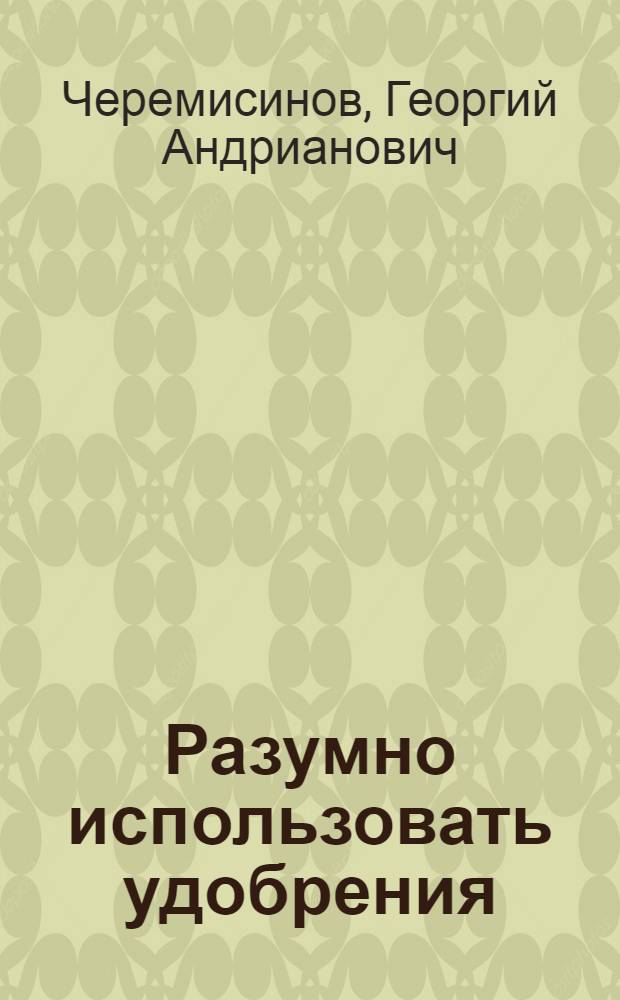 Черемисинов, Георгий Андрианович

Разумно использовать удобрения